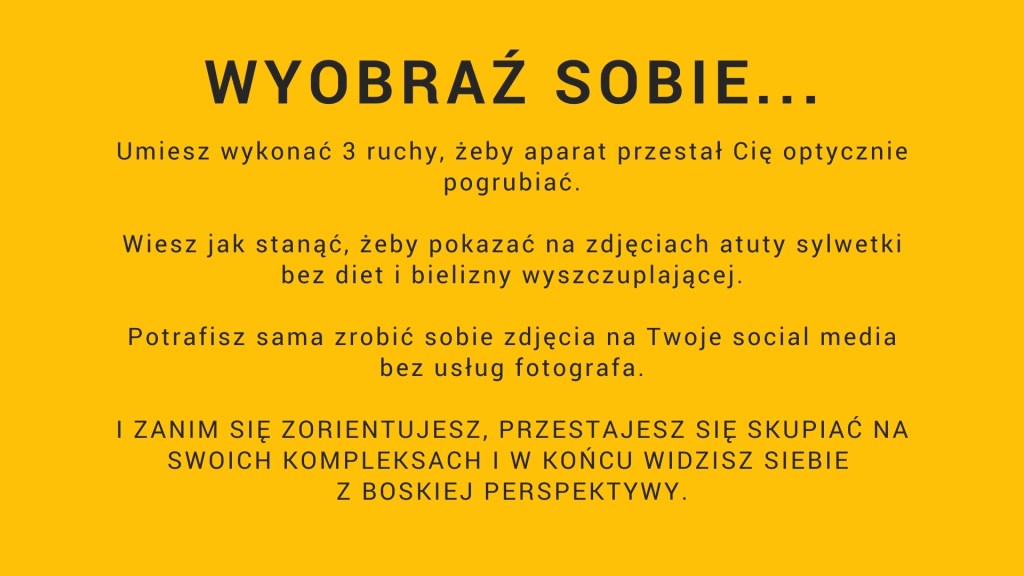 WYOBRAŹ SOBIE...

Umiesz wykonać 3 ruchy, żeby aparat przestał Cię optycznie pogrubiać.

Wiesz jak stanąć, żeby pokazać na zdjęciach atuty sylwetki bez diet i bielizny wyszczuplającej.

Potrafisz sama zrobić sobie zdjęcia na Twoje social media bez usług fotografa.

I ZANIM SIĘ ZORIENTUJESZ, PRZESTAJESZ SIĘ SKUPIAĆ NA SWOICH KOMPLEKSACH I W KOŃCU WIDZISZ SIEBIE Z BOSKIEJ PERSPEKTYWY.